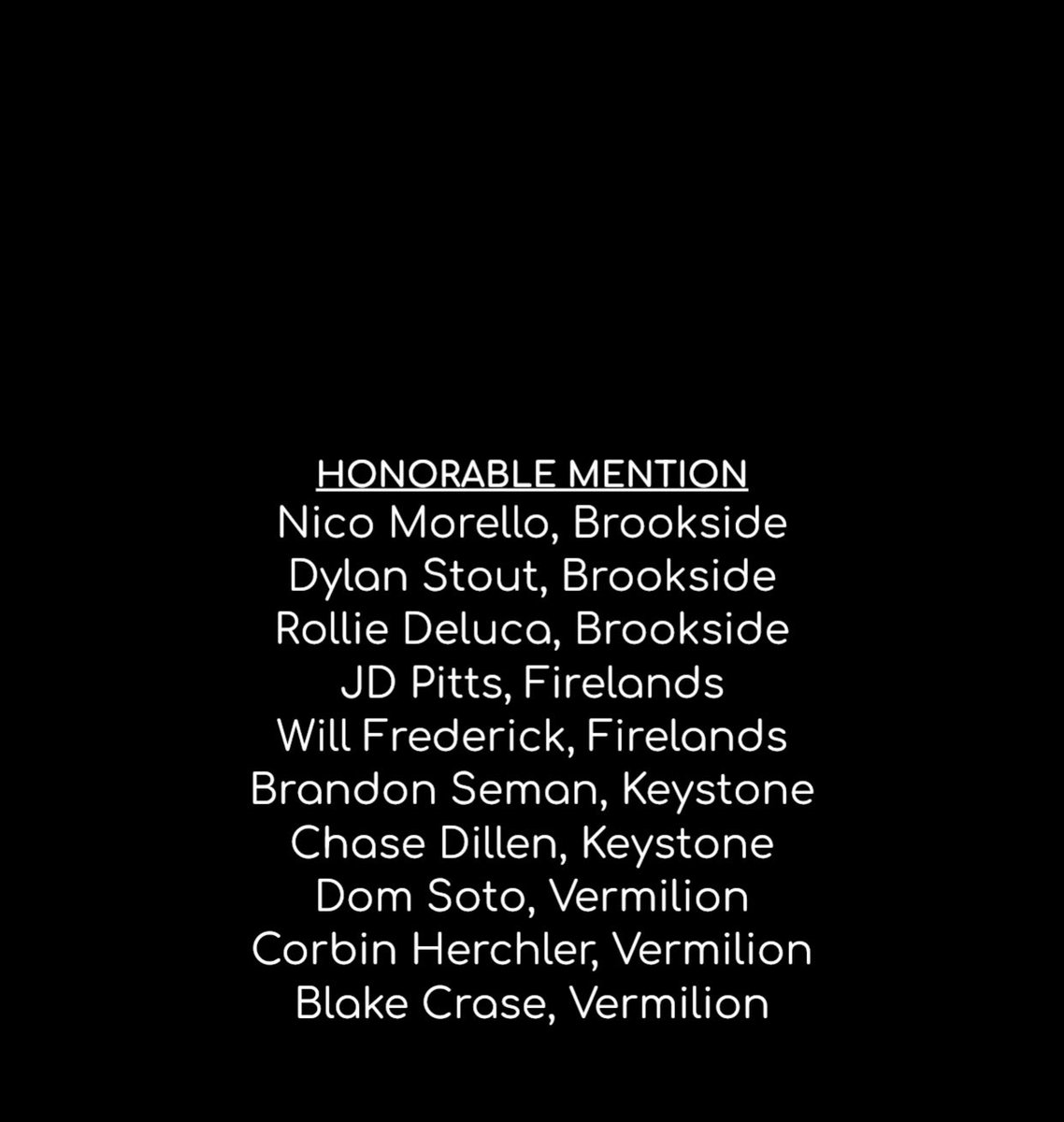 HONORABLE MENTION
Nico Morello, Brookside
Dylan Stout, Brookside
Rollie Deluca, Brookside
JD Pitts, Firelands
Will Frederick, Firelands
Brandon Seman, Keystone
Chase Dillen, Keystone
Dom Soto, Vermilion
Corbin Herchler, Vermilion
Blake Crase, Vermilion